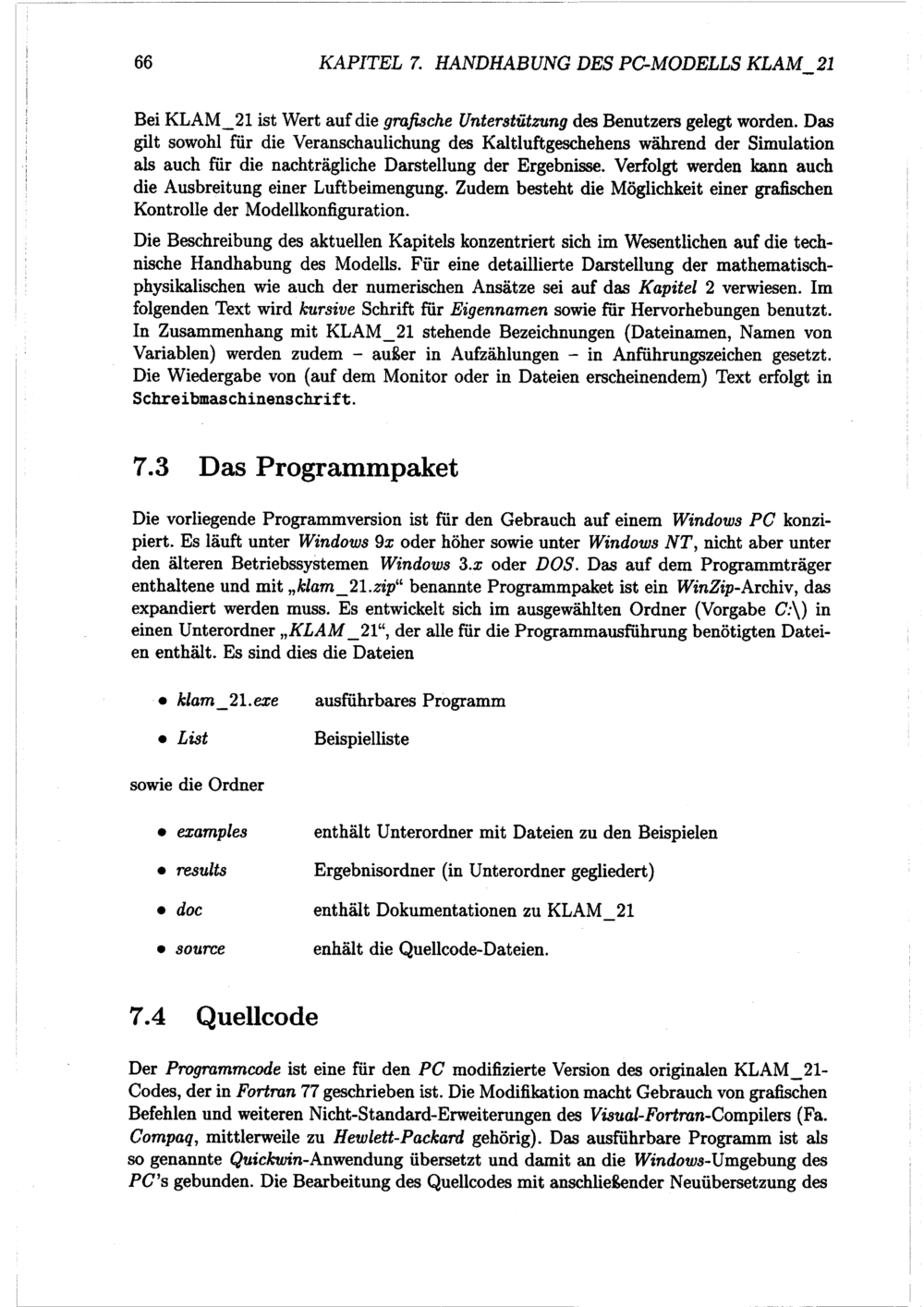 66 KAPITEL 7. HANDHABUNG DES PC-MODELLS KLAM_21

Bei KLAM_21 ist Wert auf die grafische Unterstützung des Benutzers gelegt worden. Das gilt sowohl für die Veranschaulichung des Kaltluftgeschehens während der Simulation als auch für die nachträgliche Darstellung der Ergebnisse. Verfolgt werden kann auch die Ausbreitung einer Luftbeimengung. Zudem besteht die Möglichkeit einer grafischen Kontrolle der Modellkonfiguration.

Die Beschreibung des aktuellen Kapitels konzentriert sich im Wesentlichen auf die technische Handhabung des Modells. Für eine detaillierte Darstellung der mathematisch-physikalischen wie auch der numerischen Ansätze sei auf das Kapitel 2 verwiesen. Im folgenden Text wird kursive Schrift für Eigennamen sowie für Hervorhebungen benutzt. In Zusammenhang mit KLAM_21 stehende Bezeichnungen (Dateinamen, Namen von Variablen) werden zudem – außer in Aufzählungen – in Anführungszeichen gesetzt. Die Wiedergabe von (auf dem Monitor oder in Dateien erscheinendem) Text erfolgt in Schreibmaschinenschrift.

7.3 Das Programmpaket

Die vorliegende Programmversion ist für den Gebrauch auf einem Windows PC konzipiert. Es läuft unter Windows 9x oder höher sowie unter Windows NT, nicht aber unter den älteren Betriebssystemen Windows 3.x oder DOS. Das auf dem Programmträger enthaltene und mit „klam_21.zip“ benannte Programmpaket ist ein WinZip-Archiv, das expandiert werden muss. Es entwickelt sich im ausgewählten Ordner (Vorgabe C:\) in einen Unterordner „KLAM_21“, der alle für die Programmausführung benötigten Dateien enthält. Es sind dies die Dateien

• klam_21.exe ausführbares Programm
• List Beispielliste

sowie die Ordner

• examples enthält Unterordner mit Dateien zu den Beispielen
• results Ergebnisordner (in Unterordner gegliedert)
• doc enthält Dokumentationen zu KLAM_21
• source enhält die Quellcode-Dateien.

7.4 Quellcode

Der Programmcode ist eine für den PC modifizierte Version des originalen KLAM_21-Codes, der in Fortran 77 geschrieben ist. Die Modifikation macht Gebrauch von grafischen Befehlen und weiteren Nicht-Standard-Erweiterungen des Visual-Fortran-Compilers (Fa. Compaq, mittlerweile zu Hewlett-Packard gehörig). Das ausführbare Programm ist als so genannte Quickwin-Anwendung übersetzt und damit an die Windows-Umgebung des PC's gebunden. Die Bearbeitung des Quellcodes mit anschließender Neuübersetzung des